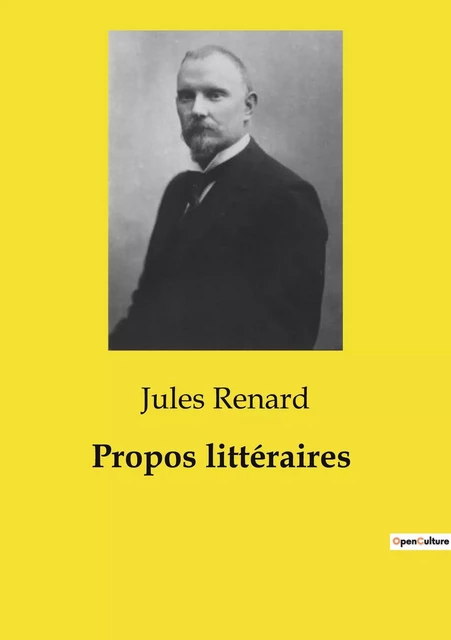 Jules Renard

Propos littéraires

OpenCulture